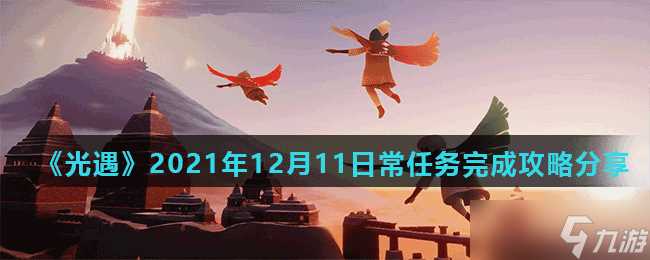 《光遇》2021年12月11日常任务完成攻略分享

九游